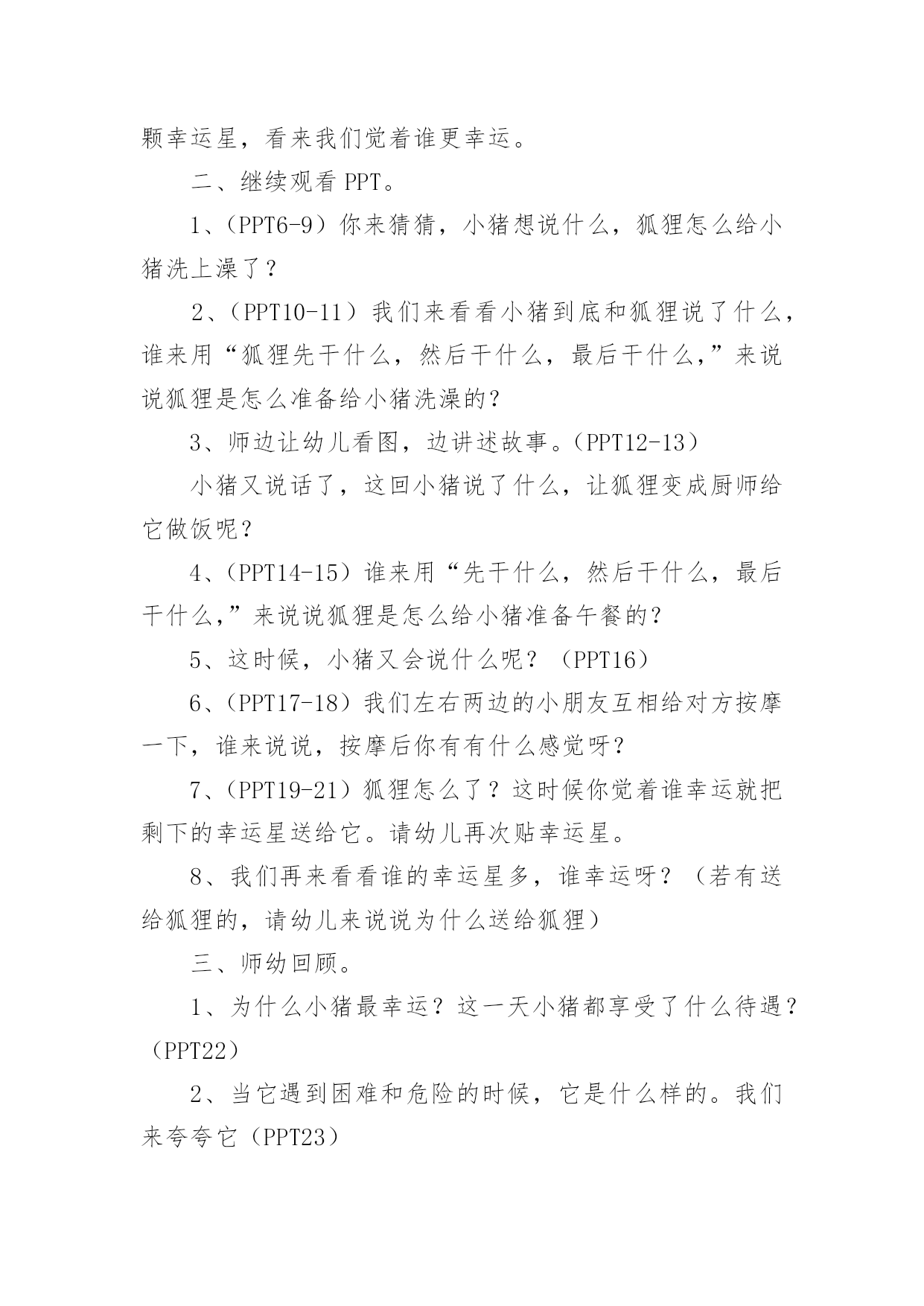 颗幸运星，看来我们觉着谁更幸运。

二、继续观看 PPT。

1、（PPT6-9）你来猜猜，小猪想说什么，狐狸怎么给小猪洗上澡了？

2、（PPT10-11）我们来看看小猪到底和狐狸说了什么，谁来用“狐狸先干什么，然后干什么，最后干什么，”来说说狐狸是怎么准备给小猪洗澡的？

3、师边让幼儿看图，边讲述故事。（PPT12-13）

小猪又说话了，这回小猪说了什么，让狐狸变成厨师给它做饭呢？

4、（PPT14-15）谁来用“先干什么，然后干什么，最后干什么，”来说说狐狸是怎么给小猪准备午餐的？

5、这时候，小猪又会说什么呢？（PPT16）

6、（PPT17-18）我们左右两边的小朋友互相给对方按摩一下，谁来说说，按摩后你有有什么感觉呀？

7、（PPT19-21）狐狸怎么了？这时候你觉着谁幸运就把剩下的幸运星送给它。请幼儿再次贴幸运星。

8、我们再来看看谁的幸运星多，谁幸运呀？（若有送给狐狸的，请幼儿来说说为什么送给狐狸）

三、师幼回顾。

1、为什么小猪最幸运？这一天小猪都享受了什么待遇？（PPT22）

2、当它遇到困难和危险的时候，它是什么样的。我们来夸夸它（PPT23）